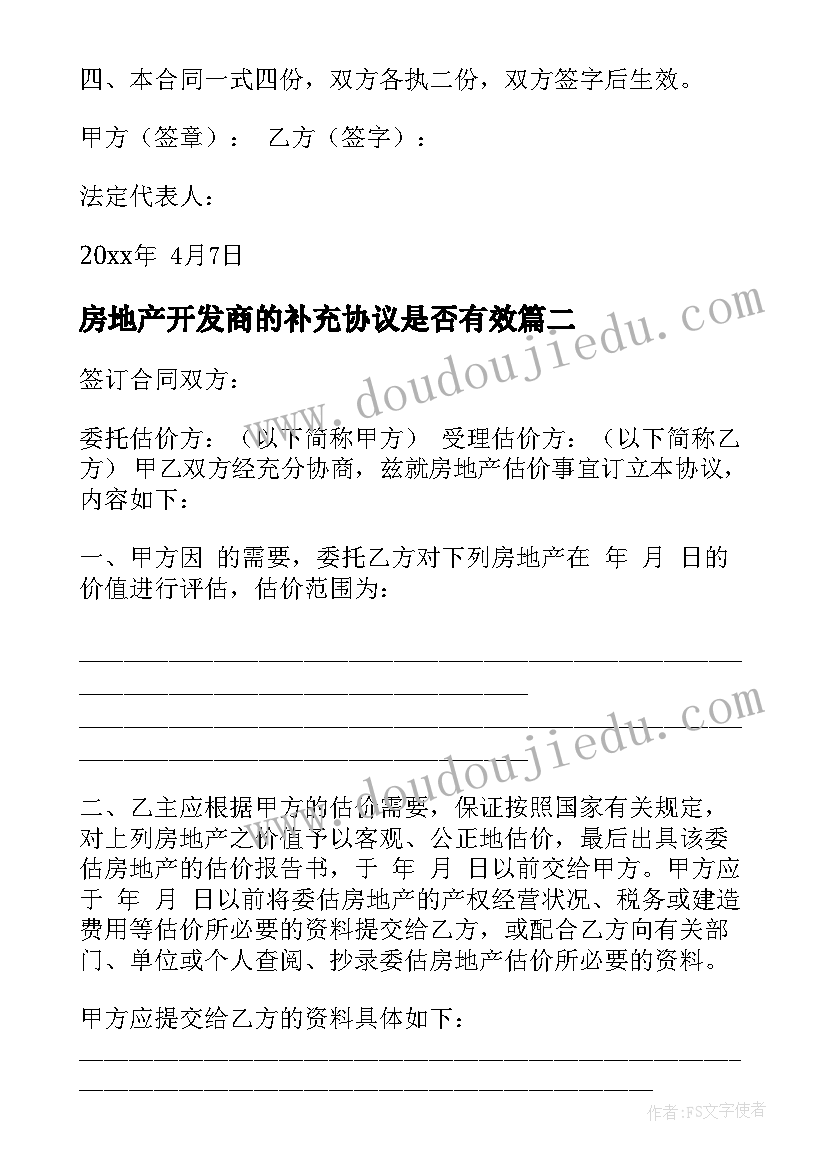 四、本合同一式四份，双方各执二份，双方签字后生效。

甲方（签章）： 乙方（签字）：

法定代表人：

20xx年 4月7日

房地产开发商的补充协议是否有效篇二

签订合同双方：

委托估价方：（以下简称甲方） 受理估价方：（以下简称乙方） 甲乙双方经充分协商，兹就房地产估价事宜订立本协议，内容如下：

一、甲方因 的需要，委托乙方对下列房地产在 年 月 日的价值进行评估，估价范围为：

________________________________________________________________________________________________

________________________________________________________________________________________________

二、乙主应根据甲方的估价需要，保证按照国家有关规定，对上列房地产之价值予以客观、公正地估价，最后出具该委估房地产的估价报告书，于 年 月 日以前交给甲方。甲方应于 年 月 日以前将委估房地产的产权经营状况、税务或建造费用等估价所必要的资料提交给乙方，或配合乙方向有关部门、单位或个人查阅、抄录委估房地产估价所必要的资料。

甲方应提交给乙方的资料具体如下：
________________________________________________________________________________________________

www.doudoujiedu.com

www.doudoujiedu.com

作者：FS文字使者